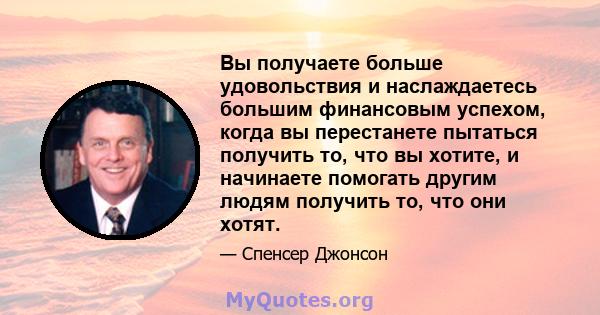 Вы получаете больше удовольствия и наслаждаетесь большим финансовым успехом, когда вы перестанете пытаться получить то, что вы хотите, и начинаете помогать другим людям получить то, что они хотят.

— Спенсер Джонсон

MyQuotes.org